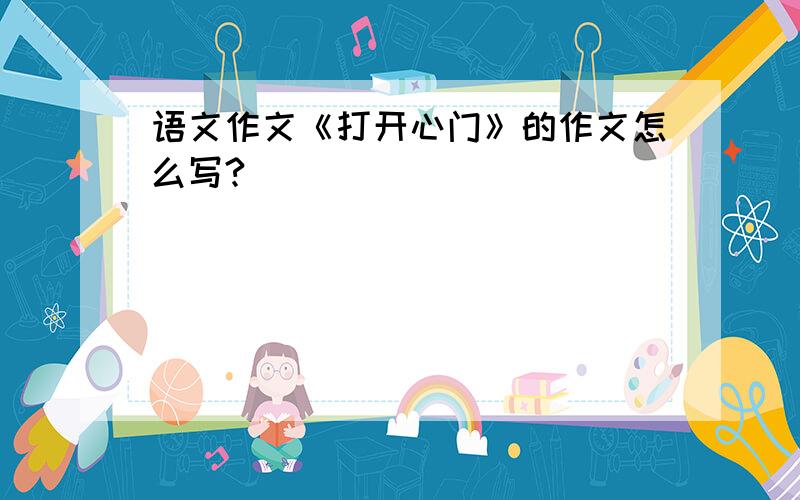 语文作文《打开心门》的作文怎么写?